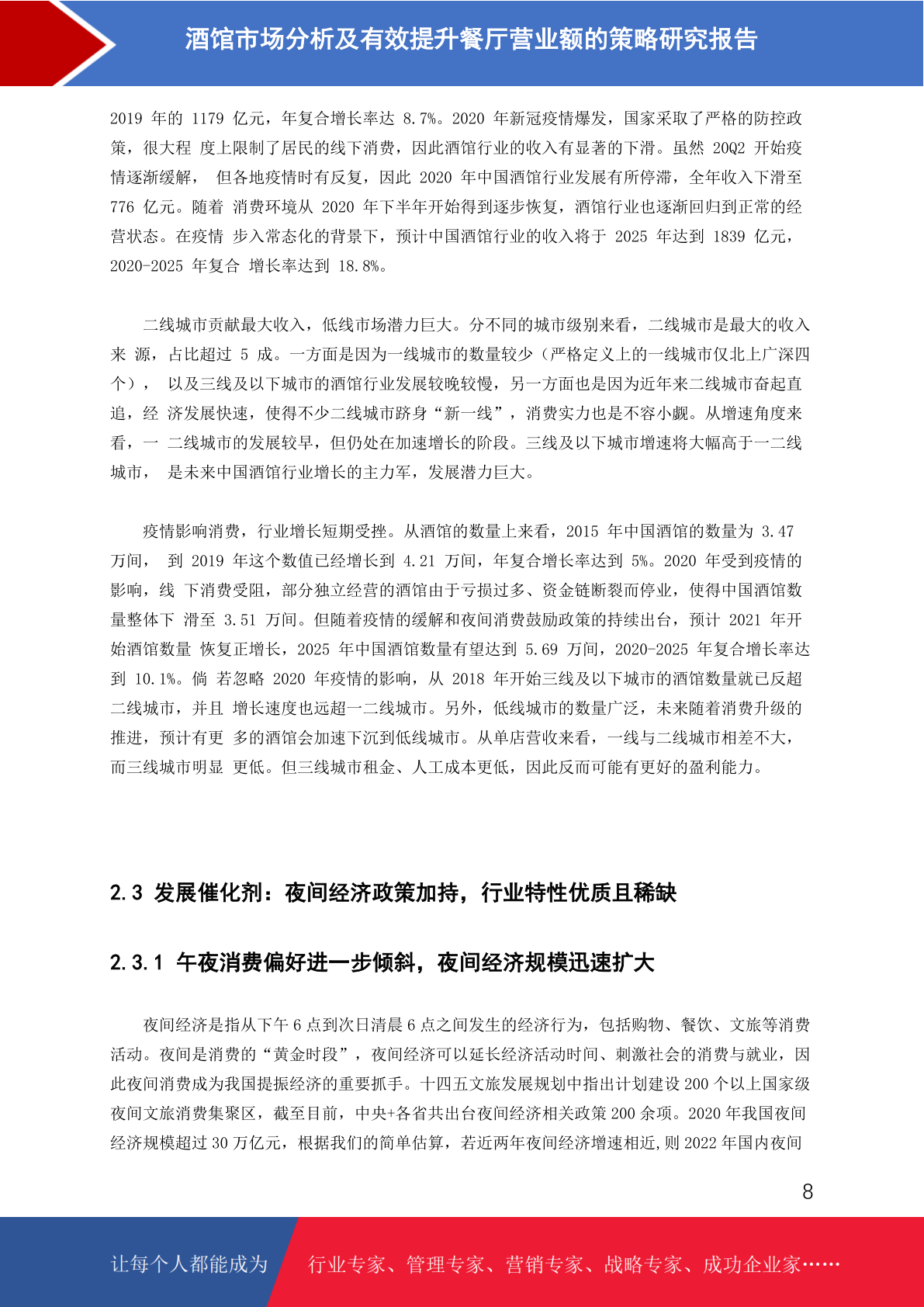 酒馆市场分析及有效提升餐厅营业额的策略研究报告

2019 年的 1179 亿元，年复合增长率达 8.7%。2020 年新冠疫情爆发，国家采取了严格的防控政策，很大程 度上限制了居民的线下消费，因此酒馆行业的收入有显著的下滑。虽然 20Q2 开始疫情逐渐缓解， 但各地疫情时有反复，因此 2020 年中国酒馆行业发展有所停滞，全年收入下滑至 776 亿元。随着 消费环境从 2020 年下半年开始得到逐步恢复，酒馆行业也逐渐回归到正常的经营状态。在疫情 步入常态化的背景下，预计中国酒馆行业的收入将于 2025 年达到 1839 亿元，2020-2025 年复合 增长率达到 18.8%。

二线城市贡献最大收入，低线市场潜力巨大。分不同的城市级别来看，二线城市是最大的收入来 源，占比超过 5 成。一方面是因为一线城市的数量较少（严格定义上的一线城市仅北上广深四个）， 以及三线及以下城市的酒馆行业发展较晚较慢，另一方面也是因为近年来二线城市奋起直追，经 济发展快速，使得不少二线城市跻身“新一线”，消费实力也是不容小觑。从增速角度来看，一 二线城市的发展较早，但仍处在加速增长的阶段。三线及以下城市增速将大幅高于一二线城市， 是未来中国酒馆行业增长的主力军，发展潜力巨大。

疫情影响消费，行业增长短期受挫。从酒馆的数量上来看，2015 年中国酒馆的数量为 3.47 万间， 到 2019 年这个数值已经增长到 4.21 万间，年复合增长率达到 5%。2020 年受到疫情的影响，线 下消费受阻，部分独立经营的酒馆由于亏损过多、资金链断裂而停业，使得中国酒馆数量整体下 滑至 3.51 万间。但随着疫情的缓解和夜间消费鼓励政策的持续出台，预计 2021 年开始酒馆数量 恢复正增长，2025 年中国酒馆数量有望达到 5.69 万间，2020-2025 年复合增长率达到 10.1%。倘 若忽略 2020 年疫情的影响，从 2018 年开始三线及以下城市的酒馆数量就已反超二线城市，并且 增长速度也远超一二线城市。另外，低线城市的数量广泛，未来随着消费升级的推进，预计有更 多的酒馆会加速下沉到低线城市。从单店营收来看，一线与二线城市相差不大，而三线城市明显 更低。但三线城市租金、人工成本更低，因此反而可能有更好的盈利能力。

2.3 发展催化剂：夜间经济政策加持，行业特性优质且稀缺

2.3.1 午夜消费偏好进一步倾斜，夜间经济规模迅速扩大

夜间经济是指从下午 6 点到次日清晨 6 点之间发生的经济行为，包括购物、餐饮、文旅等消费活动。夜间是消费的“黄金时段”，夜间经济可以延长经济活动时间、刺激社会的消费与就业，因此夜间消费成为我国提振经济的重要抓手。十四五文旅发展规划中指出计划建设 200 个以上国家级夜间文旅消费集聚区，截至目前，中央+各省共出台夜间经济相关政策 200 余项。2020 年我国夜间经济规模超过 30 万亿元，根据我们的简单估算，若近两年夜间经济增速相近,则 2022 年国内夜间

8

让每个人都能成为 行业专家、管理专家、营销专家、战略专家、成功企业家……